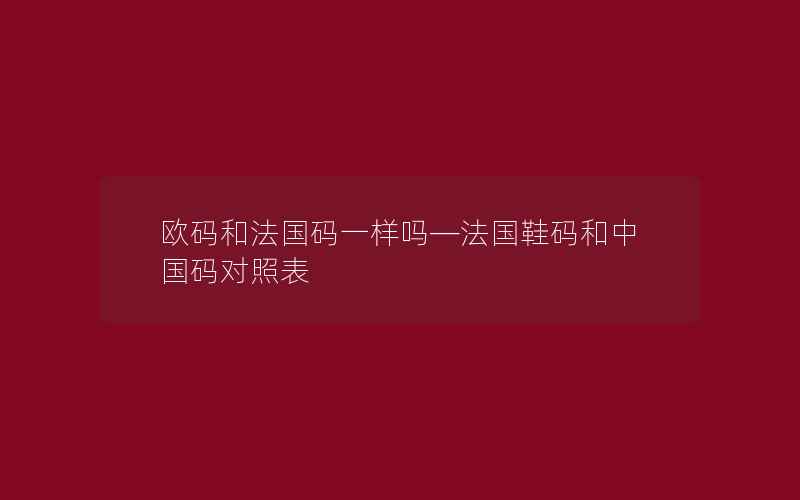 欧码和法国码一样吗—法国鞋码和中国码对照表